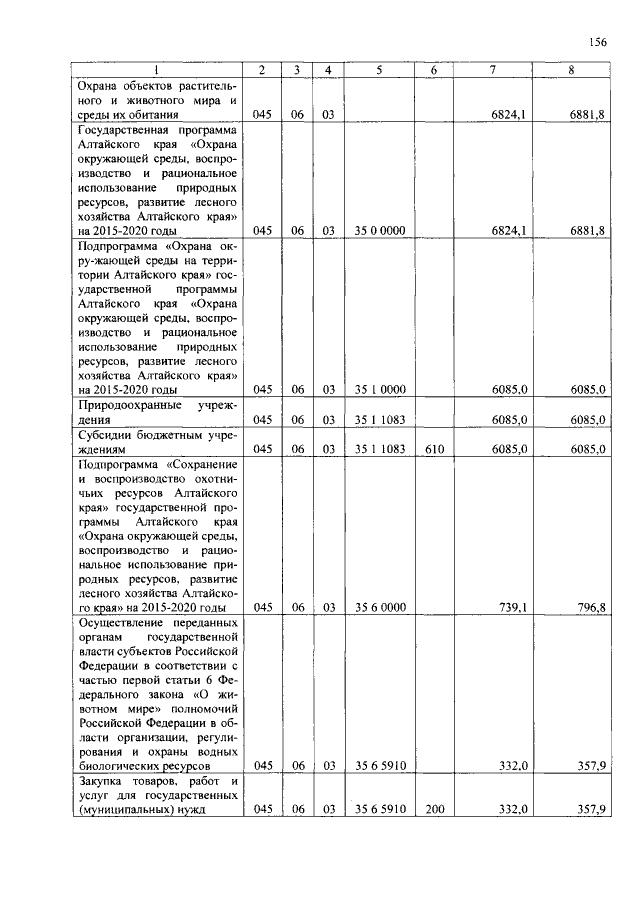 156

| 1 | 2 | 3 | 4 | 5 | 6 | 7 | 8 |
|---|---|---|---|---|---|---|---|
| Охрана объектов растительного и животного мира и среды их обитания | 045 | 06 | 03 | | | 6824,1 | 6881,8 |
| Государственная программа Алтайского края «Охрана окружающей среды, воспроизводство и рациональное использование природных ресурсов, развитие лесного хозяйства Алтайского края» на 2015-2020 годы | 045 | 06 | 03 | 35 0 0000 | | 6824,1 | 6881,8 |
| Подпрограмма «Охрана окру-жающей среды на территории Алтайского края» государственной программы Алтайского края «Охрана окружающей среды, воспроизводство и рациональное использование природных ресурсов, развитие лесного хозяйства Алтайского края» на 2015-2020 годы | 045 | 06 | 03 | 35 1 0000 | | 6085,0 | 6085,0 |
| Природоохранные учреждения | 045 | 06 | 03 | 35 1 1083 | | 6085,0 | 6085,0 |
| Субсидии бюджетным учреждениям | 045 | 06 | 03 | 35 1 1083 | 610 | 6085,0 | 6085,0 |
| Подпрограмма «Сохранение и воспроизводство охотничьих ресурсов Алтайского края» государственной программы Алтайского края «Охрана окружающей среды, воспроизводство и рациональное использование природных ресурсов, развитие лесного хозяйства Алтайского края» на 2015-2020 годы | 045 | 06 | 03 | 35 6 0000 | | 739,1 | 796,8 |
| Осуществление переданных органам государственной власти субъектов Российской Федерации в соответствии с частью первой статьи 6 Федерального закона «О животном мире» полномочий Российской Федерации в области организации, регулирования и охраны водных биологических ресурсов | 045 | 06 | 03 | 35 6 5910 | | 332,0 | 357,9 |
| Закупка товаров, работ и услуг для государственных (муниципальных) нужд | 045 | 06 | 03 | 35 6 5910 | 200 | 332,0 | 357,9 |